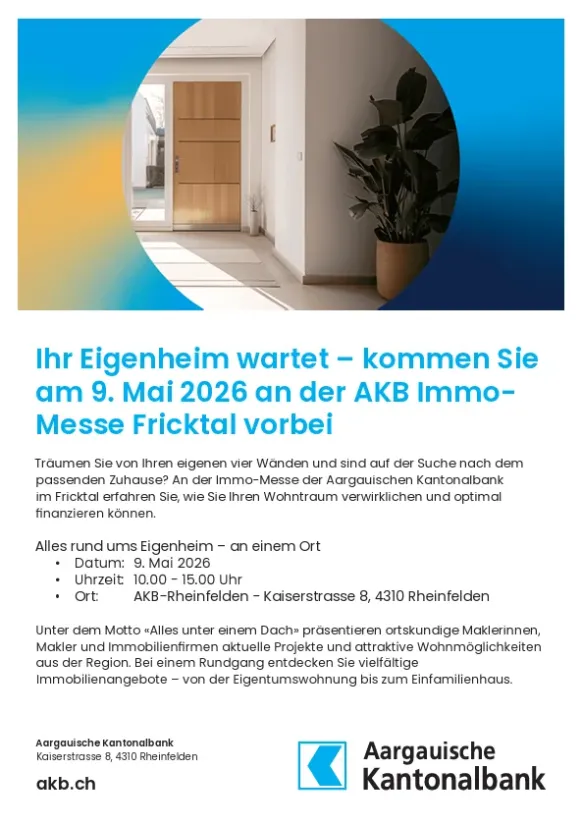 Ihr Eigenheim wartet – kommen Sie am 9. Mai 2026 an der AKB Immo-Messe Fricktal vorbei

Träumen Sie von Ihren eigenen vier Wänden und sind auf der Suche nach dem passenden Zuhause? An der Immo-Messe der Aargauischen Kantonalbank im Fricktal erfahren Sie, wie Sie Ihren Wohntraum verwirklichen und optimal finanzieren können.

Alles rund ums Eigenheim – an einem Ort
• Datum: 9. Mai 2026
• Uhrzeit: 10.00 - 15.00 Uhr
• Ort: AKB-Rheinfelden - Kaiserstrasse 8, 4310 Rheinfelden

Unter dem Motto «Alles unter einem Dach» präsentieren ortskundige Maklerinnen, Makler und Immobilienfirmen aktuelle Projekte und attraktive Wohnmöglichkeiten aus der Region. Bei einem Rundgang entdecken Sie vielfältige Immobilienangebote – von der Eigentumswohnung bis zum Einfamilienhaus.

Aargauische Kantonalbank
Kaiserstrasse 8, 4310 Rheinfelden

akb.ch

Aargauische
Kantonalbank